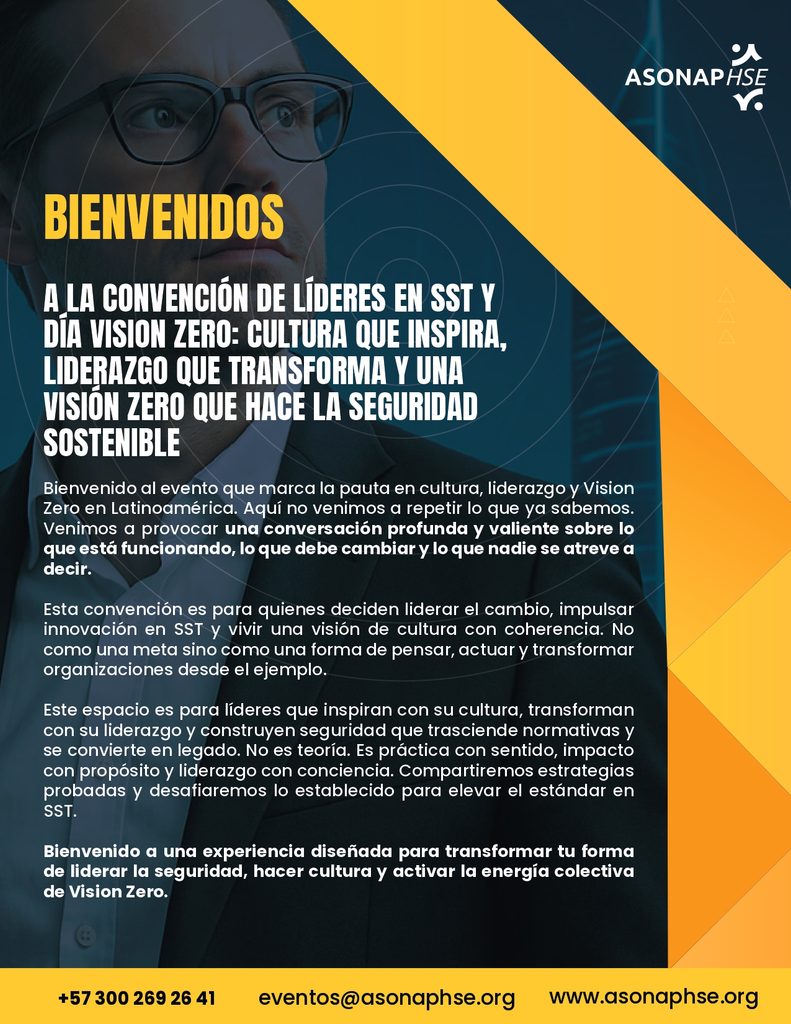 ASONAPHSE

BIENVENIDOS

A LA CONVENCIÓN DE LÍDERES EN SST Y DÍA VISION ZERO: CULTURA QUE INSPIRA, LIDERAZGO QUE TRANSFORMA Y UNA VISIÓN ZERO QUE HACE LA SEGURIDAD SOSTENIBLE

Bienvenido al evento que marca la pauta en cultura, liderazgo y Vision Zero en Latinoamérica. Aquí no venimos a repetir lo que ya sabemos. Venimos a provocar una conversación profunda y valiente sobre lo que está funcionando, lo que debe cambiar y lo que nadie se atreve a decir.

Esta convención es para quienes deciden liderar el cambio, impulsar innovación en SST y vivir una visión de cultura con coherencia. No como una meta sino como una forma de pensar, actuar y transformar organizaciones desde el ejemplo.

Este espacio es para líderes que inspiran con su cultura, transforman con su liderazgo y construyen seguridad que trasciende normativas y se convierte en legado. No es teoría. Es práctica con sentido, impacto con propósito y liderazgo con conciencia. Compartiremos estrategias probadas y desafiaremos lo establecido para elevar el estándar en SST.

Bienvenido a una experiencia diseñada para transformar tu forma de liderar la seguridad, hacer cultura y activar la energía colectiva de Vision Zero.

+57 300 269 26 41 eventos@asonaphse.org www.asonaphse.org